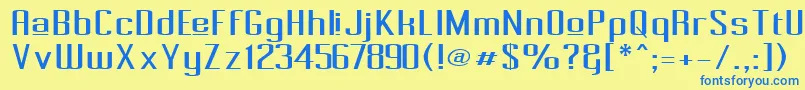 AaBbCcDdEeFfGgHhIiJjKkLlMmNnOoPpQqRrSsTtUu
VvWwXxYyZz1234567890(!@#$%?&[*^;=+-/.,:)
fontsforyou.com